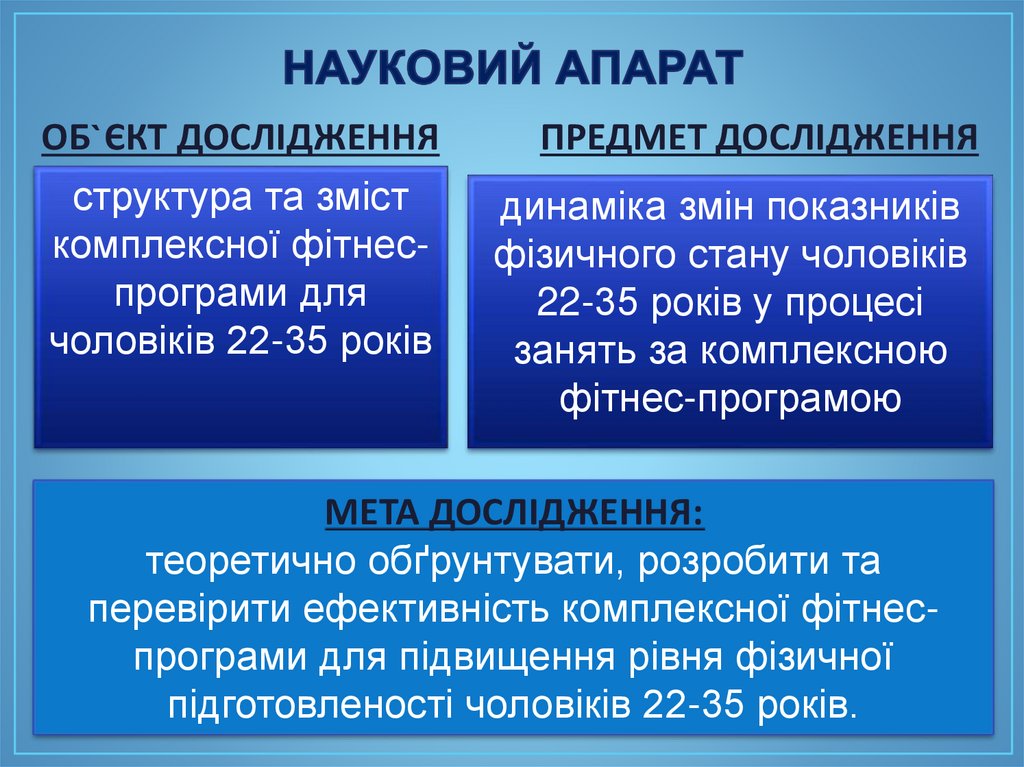 НАУКОВИЙ АПАРАТ

ОБ`ЄКТ ДОСЛІДЖЕННЯ

структура та зміст комплексної фітнес-програми для чоловіків 22-35 років

ПРЕДМЕТ ДОСЛІДЖЕННЯ

динаміка змін показників фізичного стану чоловіків 22-35 років у процесі занять за комплексною фітнес-програмою

МЕТА ДОСЛІДЖЕННЯ:
теоретично обґрунтувати, розробити та перевірити ефективність комплексної фітнес-програми для підвищення рівня фізичної підготовленості чоловіків 22-35 років.